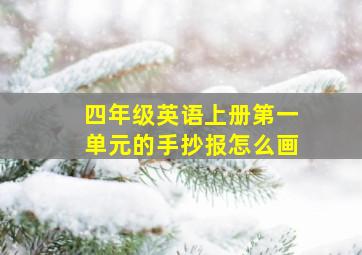 四年级英语上册第一单元的手抄报怎么画